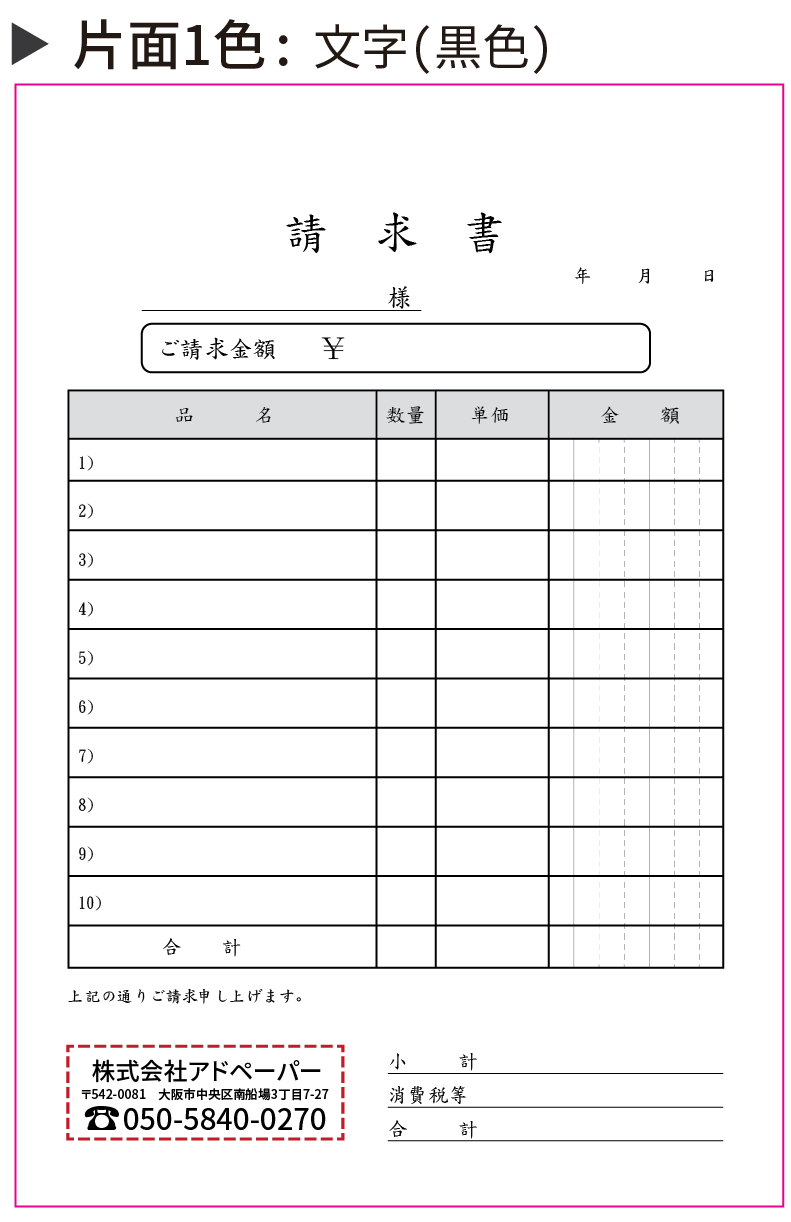 ▶ 片面1色：文字(黒色)

請 求 書

年 月 日

様

ご請求金額 ￥

| 品 名 | 数量 | 単価 | 金 額 |
|---|---|---|---|
| 1) | | | |
| 2) | | | |
| 3) | | | |
| 4) | | | |
| 5) | | | |
| 6) | | | |
| 7) | | | |
| 8) | | | |
| 9) | | | |
| 10) | | | |
| 合 計 | | | |

上記の通りご請求申し上げます。

株式会社アドペーパー
〒542-0081 大阪市中央区南船場3丁目7-27
☎050-5840-0270

小 計
消費税等
合 計